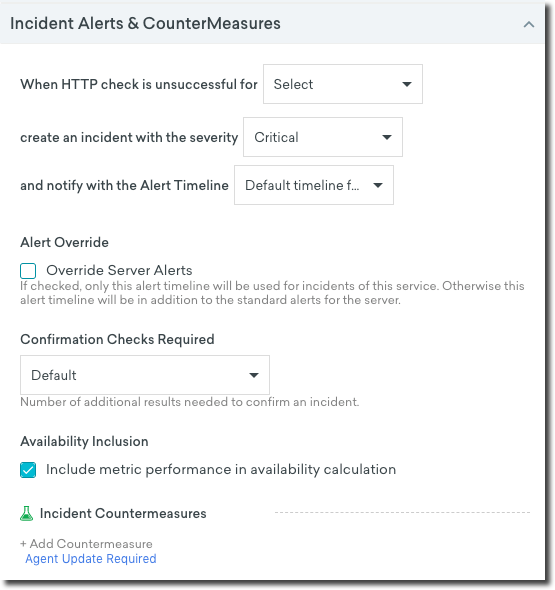 Incident Alerts & CounterMeasures

When HTTP check is unsuccessful for Select

create an incident with the severity Critical

and notify with the Alert Timeline Default timeline f...

Alert Override

Override Server Alerts
If checked, only this alert timeline will be used for incidents of this service. Otherwise this alert timeline will be in addition to the standard alerts for the server.

Confirmation Checks Required

Default

Number of additional results needed to confirm an incident.

Availability Inclusion

Include metric performance in availability calculation

Incident Countermeasures

+ Add Countermeasure
Agent Update Required